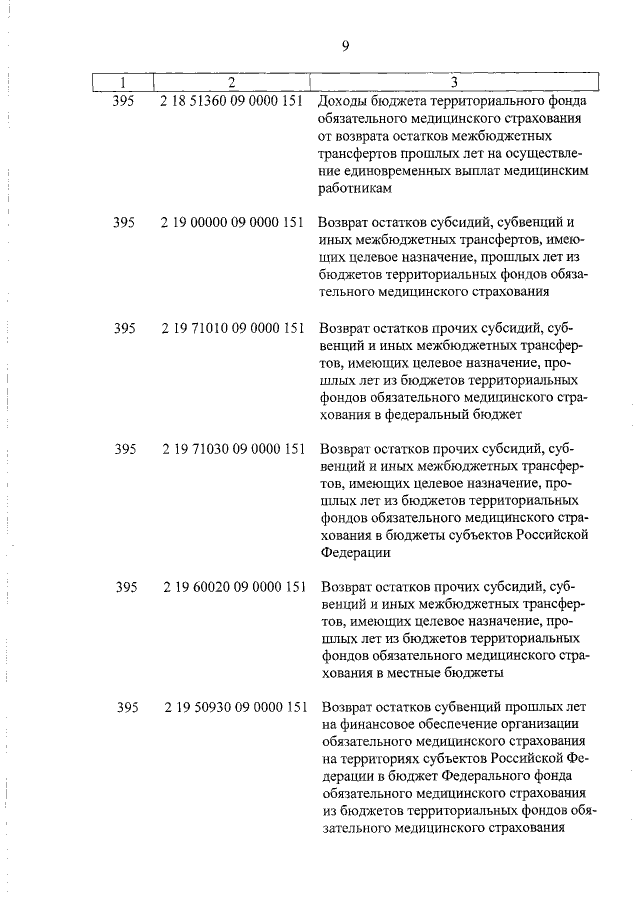 9

| 1 | 2 | 3 |
|---|---|---|
| 395 | 2 18 51360 09 0000 151 | Доходы бюджета территориального фонда обязательного медицинского страхования от возврата остатков межбюджетных трансфертов прошлых лет на осуществление единовременных выплат медицинским работникам |
| 395 | 2 19 00000 09 0000 151 | Возврат остатков субсидий, субвенций и иных межбюджетных трансфертов, имеющих целевое назначение, прошлых лет из бюджетов территориальных фондов обязательного медицинского страхования |
| 395 | 2 19 71010 09 0000 151 | Возврат остатков прочих субсидий, субвенций и иных межбюджетных трансфертов, имеющих целевое назначение, прошлых лет из бюджетов территориальных фондов обязательного медицинского страхования в федеральный бюджет |
| 395 | 2 19 71030 09 0000 151 | Возврат остатков прочих субсидий, субвенций и иных межбюджетных трансфертов, имеющих целевое назначение, прошлых лет из бюджетов территориальных фондов обязательного медицинского страхования в бюджеты субъектов Российской Федерации |
| 395 | 2 19 60020 09 0000 151 | Возврат остатков прочих субсидий, субвенций и иных межбюджетных трансфертов, имеющих целевое назначение, прошлых лет из бюджетов территориальных фондов обязательного медицинского страхования в местные бюджеты |
| 395 | 2 19 50930 09 0000 151 | Возврат остатков субвенций прошлых лет на финансовое обеспечение организации обязательного медицинского страхования на территориях субъектов Российской Федерации в бюджет Федерального фонда обязательного медицинского страхования из бюджетов территориальных фондов обязательного медицинского страхования |